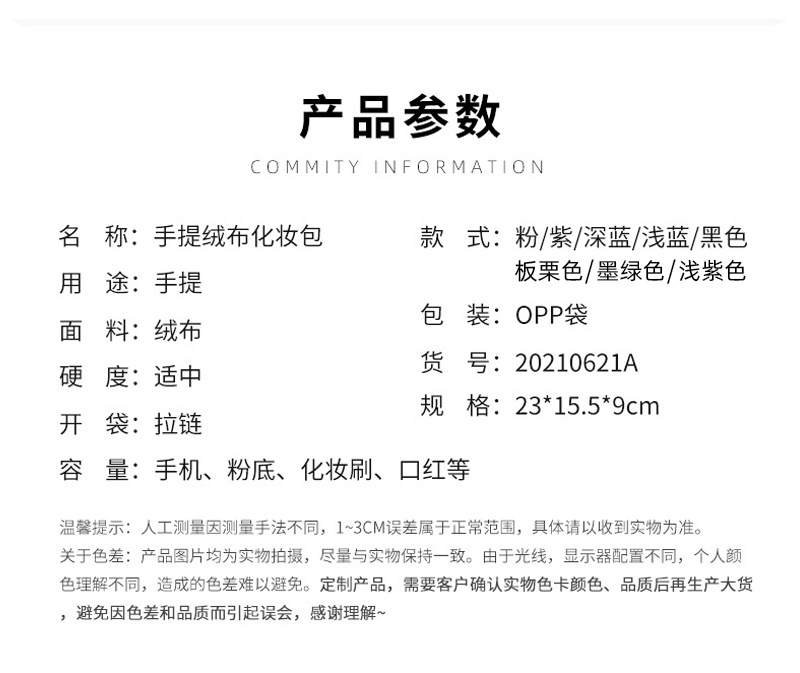 产品参数
COMMITY INFORMATION

名 称：手提绒布化妆包
用 途：手提
面 料：绒布
硬 度：适中
开 袋：拉链
容 量：手机、粉底、化妆刷、口红等

款 式：粉/紫/深蓝/浅蓝/黑色
板栗色/墨绿色/浅紫色
包 装：OPP袋
货 号：20210621A
规 格：23*15.5*9cm

温馨提示：人工测量因测量手法不同，1~3CM误差属于正常范围，具体请以收到实物为准。
关于色差：产品图片均为实物拍摄，尽量与实物保持一致。由于光线，显示器配置不同，个人颜色理解不同，造成的色差难以避免。定制产品，需要客户确认实物色卡颜色、品质后再生产大货，避免因色差和品质而引起误会，感谢理解~